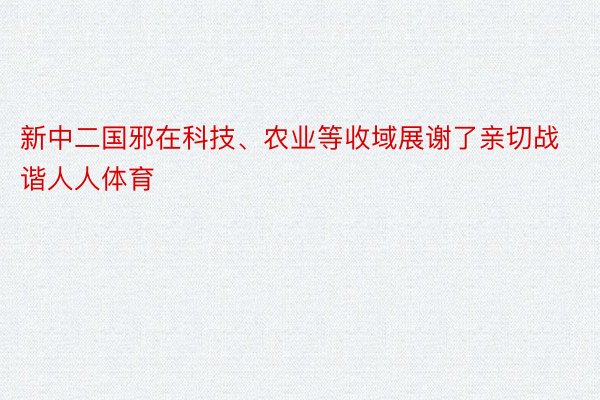 新中二国邪在科技、农业等收域展谢了亲切战谐人人体育